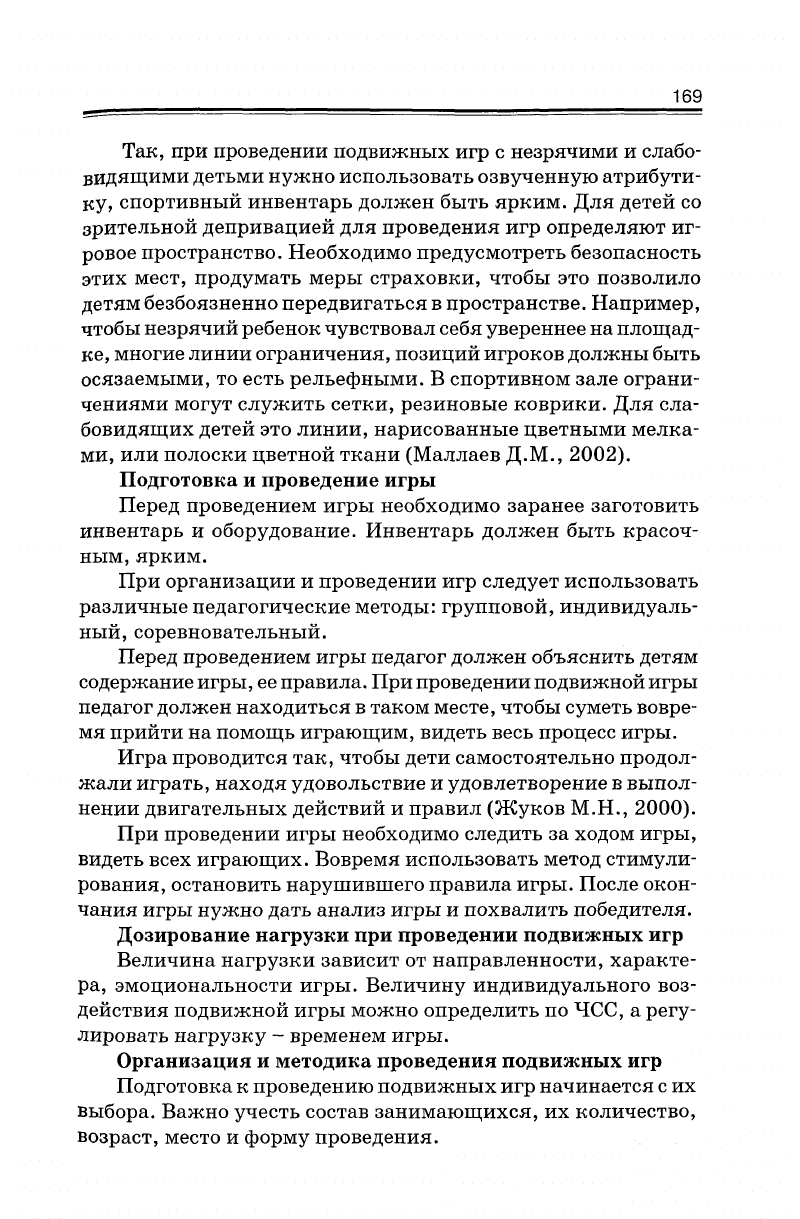 169

Так, при проведении подвижных игр с незрячими и слабовидящими детьми нужно использовать озвученную атрибутику, спортивный инвентарь должен быть ярким. Для детей со зрительной депривацией для проведения игр определяют игровое пространство. Необходимо предусмотреть безопасность этих мест, продумать меры страховки, чтобы это позволило детям безбоязненно передвигаться в пространстве. Например, чтобы незрячий ребенок чувствовал себя увереннее на площадке, многие линии ограничения, позиций игроков должны быть осязаемыми, то есть рельефными. В спортивном зале ограничениями могут служить сетки, резиновые коврики. Для слабовидящих детей это линии, нарисованные цветными мелками, или полоски цветной ткани (Маллаев Д.М., 2002).

Подготовка и проведение игры

Перед проведением игры необходимо заранее заготовить инвентарь и оборудование. Инвентарь должен быть красочным, ярким.

При организации и проведении игр следует использовать различные педагогические методы: групповой, индивидуальный, соревновательный.

Перед проведением игры педагог должен объяснить детям содержание игры, ее правила. При проведении подвижной игры педагог должен находиться в таком месте, чтобы суметь вовремя прийти на помощь играющим, видеть весь процесс игры.

Игра проводится так, чтобы дети самостоятельно продолжали играть, находя удовольствие и удовлетворение в выполнении двигательных действий и правил (Жуков М.Н., 2000).

При проведении игры необходимо следить за ходом игры, видеть всех играющих. Вовремя использовать метод стимулирования, остановить нарушившего правила игры. После окончания игры нужно дать анализ игры и похвалить победителя.

Дозирование нагрузки при проведении подвижных игр

Величина нагрузки зависит от направленности, характера, эмоциональности игры. Величину индивидуального воздействия подвижной игры можно определить по ЧСС, а регулировать нагрузку – временем игры.

Организация и методика проведения подвижных игр

Подготовка к проведению подвижных игр начинается с их выбора. Важно учесть состав занимающихся, их количество, возраст, место и форму проведения.